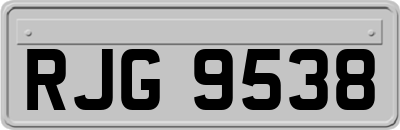 RJG 9538